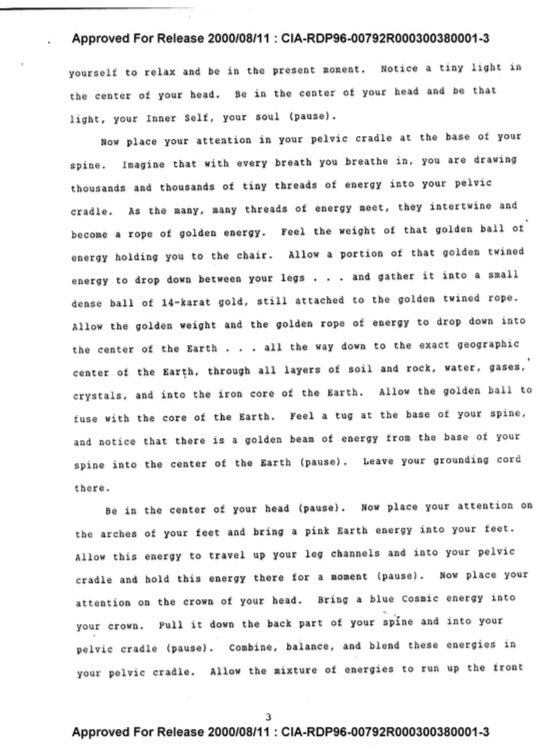 Approved For Release 2000/08/11 : CIA-RDP96-00792R000300380001-3

yourself to relax and be in the present moment. Notice a tiny light in the center of your head. Be in the center of your head and be that light, your Inner Self, your soul (pause).

Now place your attention in your pelvic cradle at the base of your spine. Imagine that with every breath you breathe in, you are drawing thousands and thousands of tiny threads of energy into your pelvic cradle. As the many, many threads of energy meet, they intertwine and become a rope of golden energy. Feel the weight of that golden ball of energy holding you to the chair. Allow a portion of that golden twined energy to drop down between your legs . . . and gather it into a small dense ball of 14-karat gold, still attached to the golden twined rope. Allow the golden weight and the golden rope of energy to drop down into the center of the Earth . . . all the way down to the exact geographic center of the Earth, through all layers of soil and rock, water, gases, crystals, and into the iron core of the Earth. Allow the golden ball to fuse with the core of the Earth. Feel a tug at the base of your spine, and notice that there is a golden beam of energy from the base of your spine into the center of the Earth (pause). Leave your grounding cord there.

Be in the center of your head (pause). Now place your attention on the arches of your feet and bring a pink Earth energy into your feet. Allow this energy to travel up your leg channels and into your pelvic cradle and hold this energy there for a moment (pause). Now place your attention on the crown of your head. Bring a blue Cosmic energy into your crown. Pull it down the back part of your spine and into your pelvic cradle (pause). Combine, balance, and blend these energies in your pelvic cradle. Allow the mixture of energies to run up the front

3

Approved For Release 2000/08/11 : CIA-RDP96-00792R000300380001-3